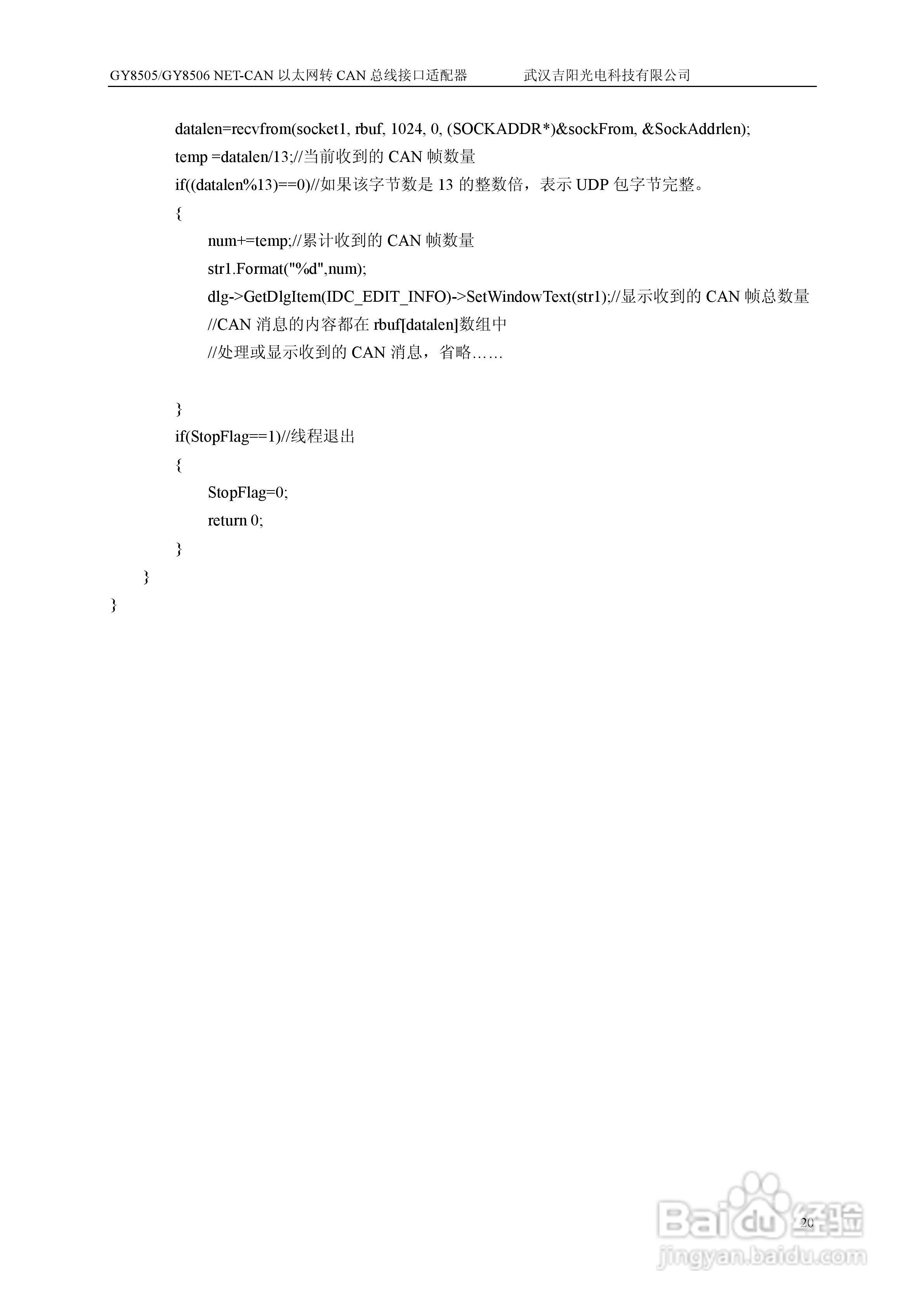 GY8505/GY8506 NET-CAN 以太网转 CAN 总线接口适配器 武汉吉阳光电科技有限公司

datalen=recvfrom(socket1, rbuf, 1024, 0, (SOCKADDR*)&sockFrom, &SockAddrlen);
temp =datalen/13;//当前收到的 CAN 帧数量
if((datalen%13)==0)//如果该字节数是 13 的整数倍，表示 UDP 包字节完整。
{
num+=temp;//累计收到的 CAN 帧数量
str1.Format("%d",num);
dlg->GetDlgItem(IDC_EDIT_INFO)->SetWindowText(str1);//显示收到的 CAN 帧总数量
//CAN 消息的内容都在 rbuf[datalen]数组中
//处理或显示收到的 CAN 消息，省略……

}
if(StopFlag==1)//线程退出
{
StopFlag=0;
return 0;
}
}
}

20

Baidu 经验
jingyan.baidu.com